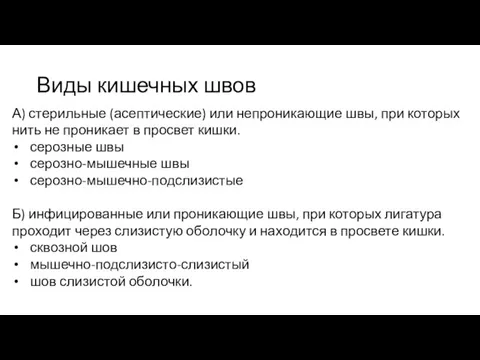 Виды кишечных швов

А) стерильные (асептические) или непроникающие швы, при которых нить не проникает в просвет кишки.
• серозные швы
• серозно-мышечные швы
• серозно-мышечно-подслизистые

Б) инфицированные или проникающие швы, при которых лигатура проходит через слизистую оболочку и находится в просвете кишки.
• сквозной шов
• мышечно-подслизисто-слизистый
• шов слизистой оболочки.